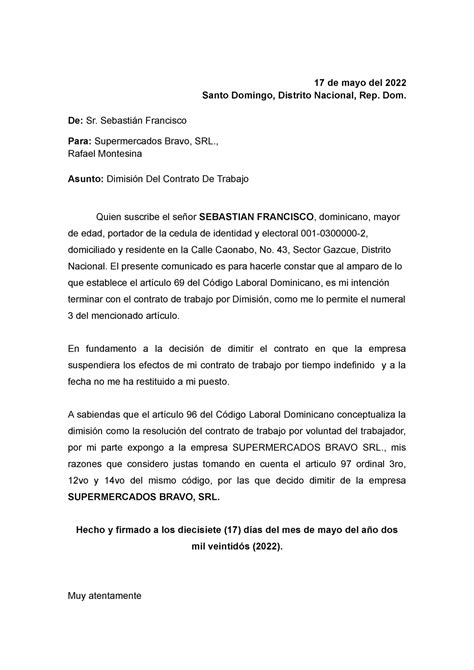 17 de mayo del 2022
Santo Domingo, Distrito Nacional, Rep. Dom.

De: Sr. Sebastián Francisco

Para: Supermercados Bravo, SRL.,
Rafael Montesina

Asunto: Dimisión Del Contrato De Trabajo

Quien suscribe el señor SEBASTIAN FRANCISCO, dominicano, mayor de edad, portador de la cedula de identidad y electoral 001-0300000-2, domiciliado y residente en la Calle Caonabo, No. 43, Sector Gazcue, Distrito Nacional. El presente comunicado es para hacerle constar que al amparo de lo que establece el artículo 69 del Código Laboral Dominicano, es mi intención terminar con el contrato de trabajo por Dimisión, como me lo permite el numeral 3 del mencionado artículo.

En fundamento a la decisión de dimitir el contrato en que la empresa suspendiera los efectos de mi contrato de trabajo por tiempo indefinido y a la fecha no me ha restituido a mi puesto.

A sabiendas que el artículo 96 del Código Laboral Dominicano conceptualiza la dimisión como la resolución del contrato de trabajo por voluntad del trabajador, por mi parte expongo a la empresa SUPERMERCADOS BRAVO SRL., mis razones que considero justas tomando en cuenta el articulo 97 ordinal 3ro, 12vo y 14vo del mismo código, por las que decido dimitir de la empresa SUPERMERCADOS BRAVO, SRL.

Hecho y firmado a los diecisiete (17) días del mes de mayo del año dos mil veintidós (2022).

Muy atentamente